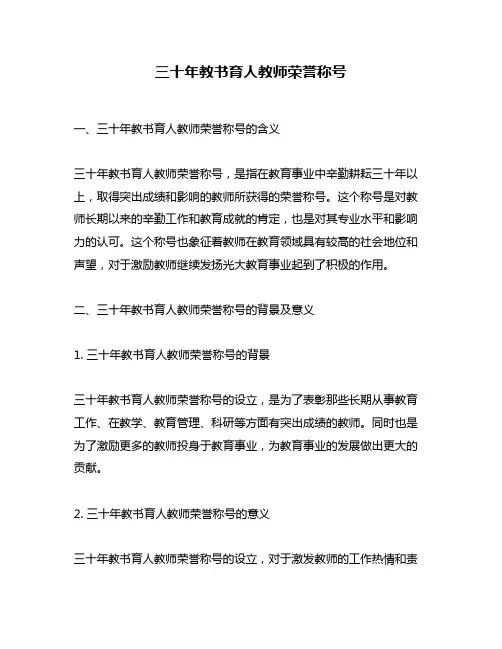 三十年教书育人教师荣誉称号

一、三十年教书育人教师荣誉称号的含义

三十年教书育人教师荣誉称号，是指在教育事业中辛勤耕耘三十年以上，取得突出成绩和影响的教师所获得的荣誉称号。这个称号是对教师长期以来的辛勤工作和教育成就的肯定，也是对其专业水平和影响力的认可。这个称号也象征着教师在教育领域具有较高的社会地位和声望，对于激励教师继续发扬光大教育事业起到了积极的作用。

二、三十年教书育人教师荣誉称号的背景及意义

1. 三十年教书育人教师荣誉称号的背景

三十年教书育人教师荣誉称号的设立，是为了表彰那些长期从事教育工作、在教学、教育管理、科研等方面有突出成绩的教师。同时也是为了激励更多的教师投身于教育事业，为教育事业的发展做出更大的贡献。

2. 三十年教书育人教师荣誉称号的意义

三十年教书育人教师荣誉称号的设立，对于激发教师的工作热情和责